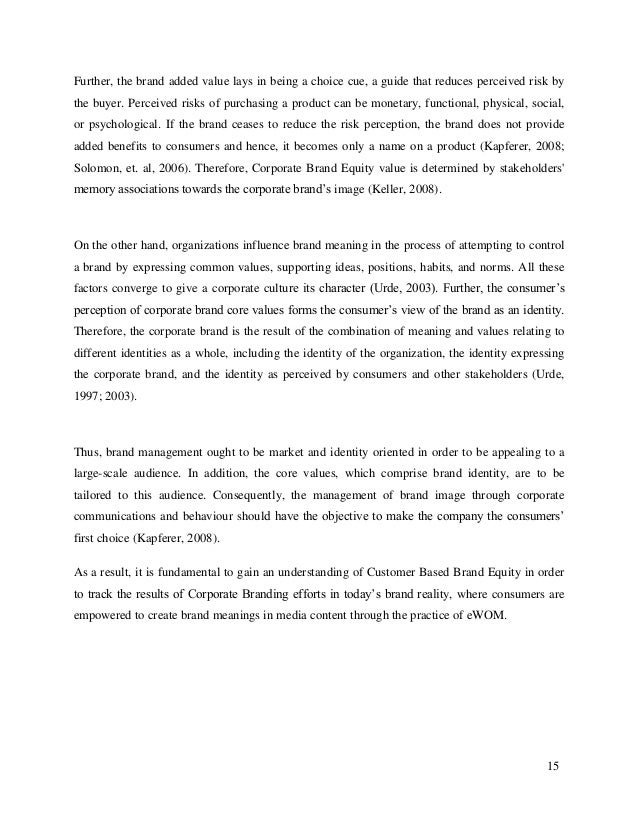 Further, the brand added value lays in being a choice cue, a guide that reduces perceived risk by the buyer. Perceived risks of purchasing a product can be monetary, functional, physical, social, or psychological. If the brand ceases to reduce the risk perception, the brand does not provide added benefits to consumers and hence, it becomes only a name on a product (Kapferer, 2008; Solomon, et. al, 2006). Therefore, Corporate Brand Equity value is determined by stakeholders' memory associations towards the corporate brand's image (Keller, 2008).

On the other hand, organizations influence brand meaning in the process of attempting to control a brand by expressing common values, supporting ideas, positions, habits, and norms. All these factors converge to give a corporate culture its character (Urde, 2003). Further, the consumer's perception of corporate brand core values forms the consumer's view of the brand as an identity. Therefore, the corporate brand is the result of the combination of meaning and values relating to different identities as a whole, including the identity of the organization, the identity expressing the corporate brand, and the identity as perceived by consumers and other stakeholders (Urde, 1997; 2003).

Thus, brand management ought to be market and identity oriented in order to be appealing to a large-scale audience. In addition, the core values, which comprise brand identity, are to be tailored to this audience. Consequently, the management of brand image through corporate communications and behaviour should have the objective to make the company the consumers' first choice (Kapferer, 2008).

As a result, it is fundamental to gain an understanding of Customer Based Brand Equity in order to track the results of Corporate Branding efforts in today's brand reality, where consumers are empowered to create brand meanings in media content through the practice of eWOM.

15